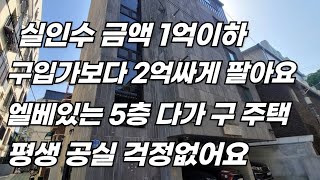 실인수 금액 1억이하
구입가보다 2억싸게 팔아요
엘베있는 5층 다가 구 주택
평생 공실 걱정없어요